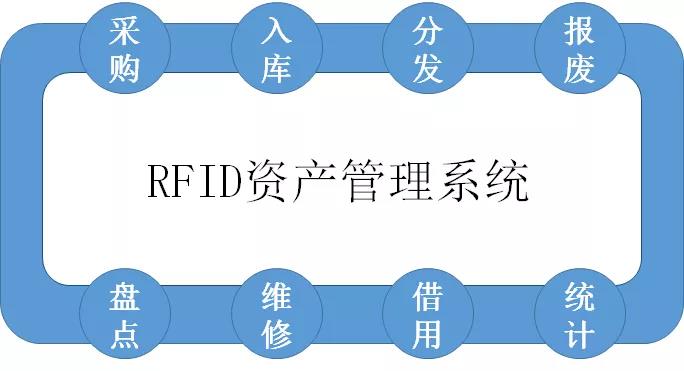 采购

入库

分发

报废

RFID资产管理系统

盘点

维修

借用

统计